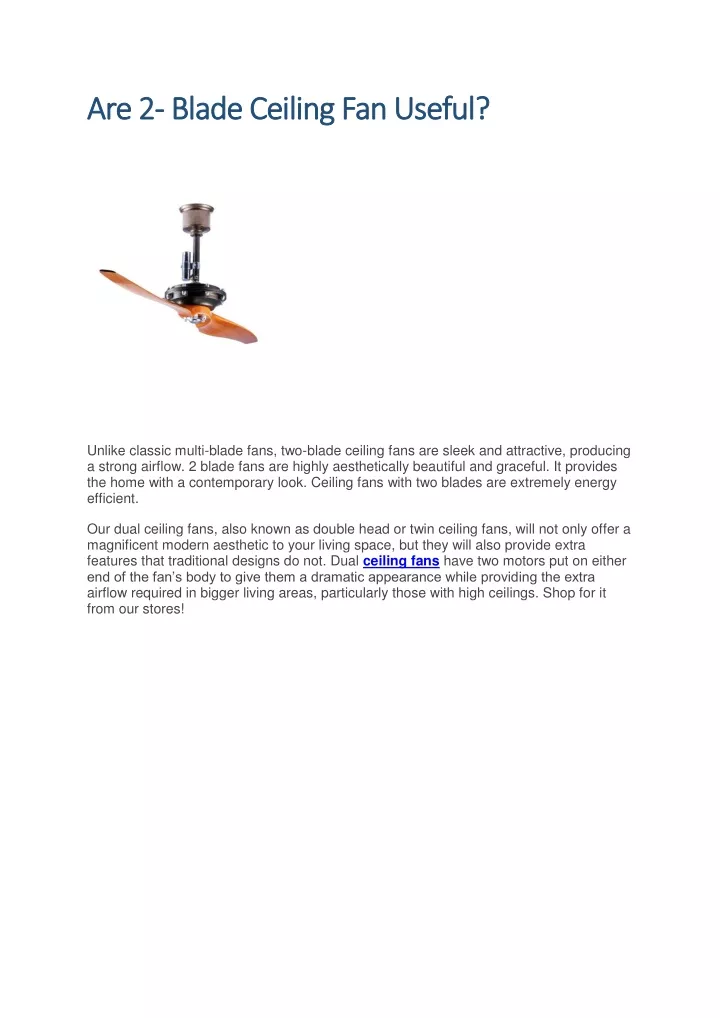 Are 2- Blade Ceiling Fan Useful?

Unlike classic multi-blade fans, two-blade ceiling fans are sleek and attractive, producing a strong airflow. 2 blade fans are highly aesthetically beautiful and graceful. It provides the home with a contemporary look. Ceiling fans with two blades are extremely energy efficient.

Our dual ceiling fans, also known as double head or twin ceiling fans, will not only offer a magnificent modern aesthetic to your living space, but they will also provide extra features that traditional designs do not. Dual ceiling fans have two motors put on either end of the fan's body to give them a dramatic appearance while providing the extra airflow required in bigger living areas, particularly those with high ceilings. Shop for it from our stores!